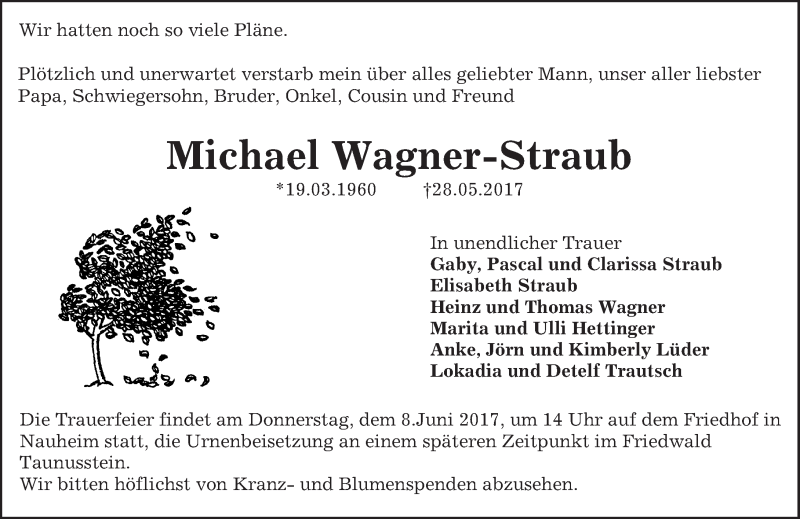 Wir hatten noch so viele Pläne.

Plötzlich und unerwartet verstarb mein über alles geliebter Mann, unser aller liebster Papa, Schwiegersohn, Bruder, Onkel, Cousin und Freund

Michael Wagner-Straub

*19.03.1960 †28.05.2017

In unendlicher Trauer
Gaby, Pascal und Clarissa Straub
Elisabeth Straub
Heinz und Thomas Wagner
Marita und Ulli Hettinger
Anke, Jörn und Kimberly Lüder
Lokadia und Detelf Trautsch

Die Trauerfeier findet am Donnerstag, dem 8.Juni 2017, um 14 Uhr auf dem Friedhof in Nauheim statt, die Urnenbeisetzung an einem späteren Zeitpunkt im Friedwald Taunusstein.
Wir bitten höflichst von Kranz- und Blumenspenden abzusehen.